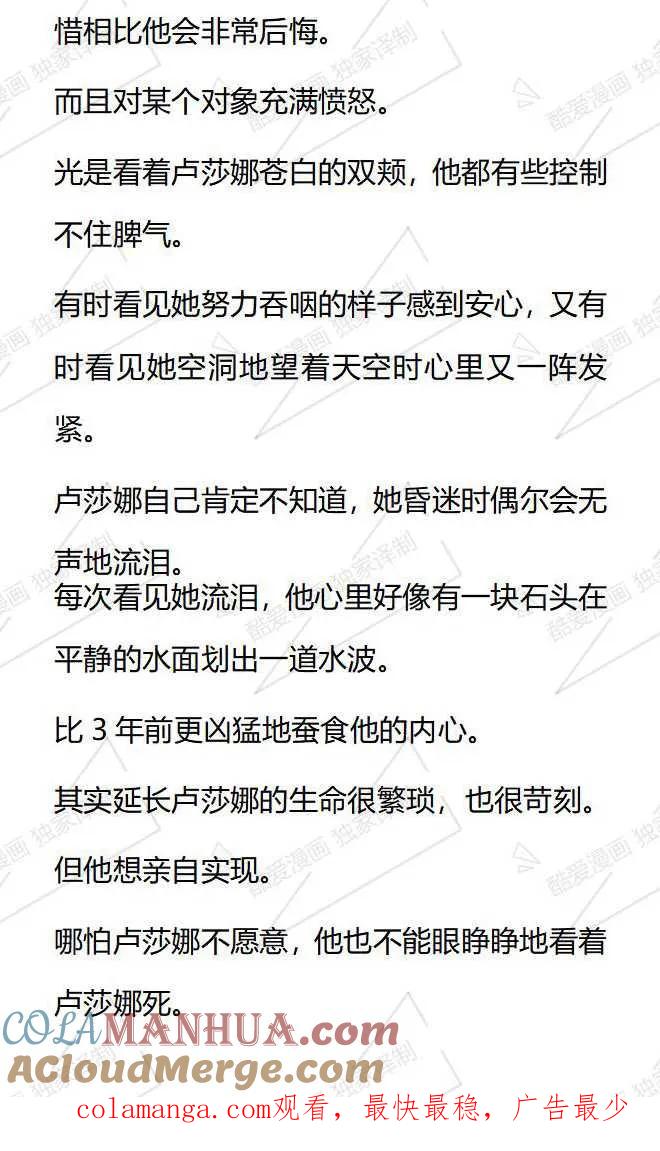 惜相比他会非常后悔。

而且对某个对象充满愤怒。

光是看着卢莎娜苍白的双颊，他都有些控制不住脾气。

有时看见她努力吞咽的样子感到安心，又有时看见她空洞地望着天空时心里又一阵发紧。

卢莎娜自己肯定不知道，她昏迷时偶尔会无声地流泪。
每次看见她流泪，他心里好像有一块石头在平静的水面划出一道水波。

比 3 年前更凶猛地蚕食他的内心。

其实延长卢莎娜的生命很繁琐，也很苛刻。

但他想亲自实现。

哪怕卢莎娜不愿意，他也不能眼睁睁地看着卢莎娜死。

酷爱漫画 独家译制

COLAMANHUA.com
ACloudMerge.com
colamanga.com观看，最快最稳，广告最少